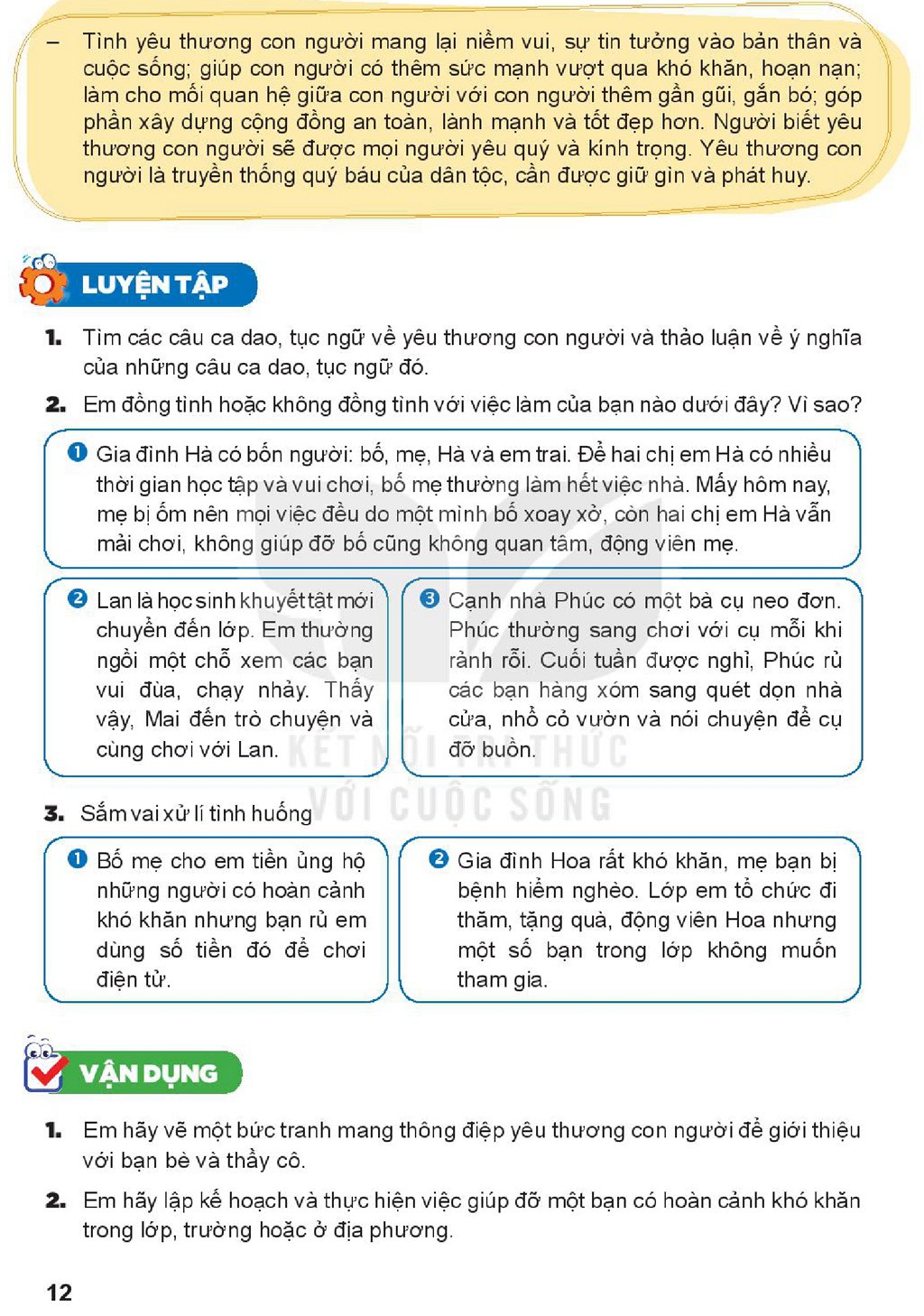 - Tình yêu thương con người mang lại niềm vui, sự tin tưởng vào bản thân và cuộc sống; giúp con người có thêm sức mạnh vượt qua khó khăn, hoạn nạn; làm cho mối quan hệ giữa con người với con người thêm gần gũi, gắn bó; góp phần xây dựng cộng đồng an toàn, lành mạnh và tốt đẹp hơn. Người biết yêu thương con người sẽ được mọi người yêu quý và kính trọng. Yêu thương con người là truyền thống quý báu của dân tộc, cần được giữ gìn và phát huy.

LUYỆN TẬP

1. Tìm các câu ca dao, tục ngữ về yêu thương con người và thảo luận về ý nghĩa của những câu ca dao, tục ngữ đó.

2. Em đồng tình hoặc không đồng tình với việc làm của bạn nào dưới đây? Vì sao?

1 Gia đình Hà có bốn người: bố, mẹ, Hà và em trai. Để hai chị em Hà có nhiều thời gian học tập và vui chơi, bố mẹ thường làm hết việc nhà. Mấy hôm nay, mẹ bị ốm nên mọi việc đều do một mình bố xoay xở, còn hai chị em Hà vẫn mải chơi, không giúp đỡ bố cũng không quan tâm, động viên mẹ.

2 Lan là học sinh khuyết tật mới chuyển đến lớp. Em thường ngồi một chỗ xem các bạn vui đùa, chạy nhảy. Thấy vậy, Mai đến trò chuyện và cùng chơi với Lan.

3 Cạnh nhà Phúc có một bà cụ neo đơn. Phúc thường sang chơi với cụ mỗi khi rảnh rỗi. Cuối tuần được nghỉ, Phúc rủ các bạn hàng xóm sang quét dọn nhà cửa, nhổ cỏ vườn và nói chuyện để cụ đỡ buồn.

3. Sắm vai xử lí tình huống

1 Bố mẹ cho em tiền ủng hộ những người có hoàn cảnh khó khăn nhưng bạn rủ em dùng số tiền đó để chơi điện tử.

2 Gia đình Hoa rất khó khăn, mẹ bạn bị bệnh hiểm nghèo. Lớp em tổ chức đi thăm, tặng quà, động viên Hoa nhưng một số bạn trong lớp không muốn tham gia.

VẬN DỤNG

1. Em hãy vẽ một bức tranh mang thông điệp yêu thương con người để giới thiệu với bạn bè và thầy cô.

2. Em hãy lập kế hoạch và thực hiện việc giúp đỡ một bạn có hoàn cảnh khó khăn trong lớp, trường hoặc ở địa phương.

12

KẾT NỐI TRI THỨC VỚI CUỘC SỐNG